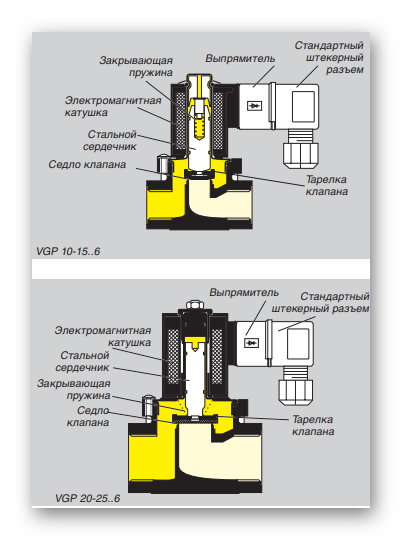 Закрывающая пружина

Выпрямитель

Стандартный штекерный разъем

Электромагнитная катушка

Стальной сердечник

Седло клапана

Тарелка клапана

VGP 10-15..6

Выпрямитель

Стандартный штекерный разъем

Электромагнитная катушка

Стальной сердечник

Закрывающая пружина

Седло клапана

Тарелка клапана

VGP 20-25..6